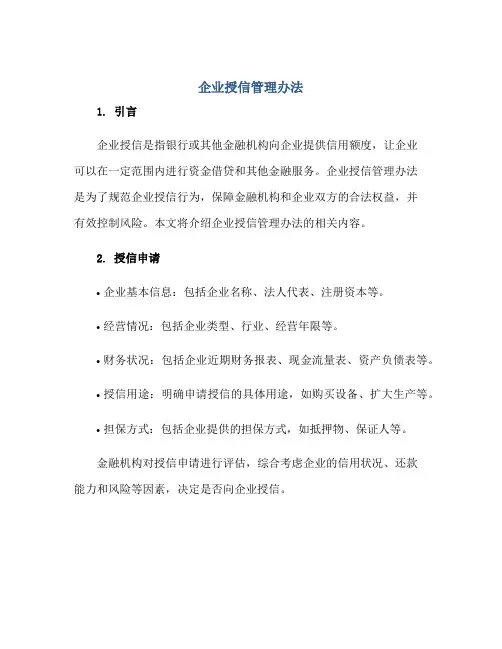 企业授信管理办法

1. 引言

企业授信是指银行或其他金融机构向企业提供信用额度，让企业可以在一定范围内进行资金借贷和其他金融服务。企业授信管理办法是为了规范企业授信行为，保障金融机构和企业双方的合法权益，并有效控制风险。本文将介绍企业授信管理办法的相关内容。

2. 授信申请

• 企业基本信息：包括企业名称、法人代表、注册资本等。

• 经营情况：包括企业类型、行业、经营年限等。

• 财务状况：包括企业近期财务报表、现金流量表、资产负债表等。

• 授信用途：明确申请授信的具体用途，如购买设备、扩大生产等。

• 担保方式：包括企业提供的担保方式，如抵押物、保证人等。

金融机构对授信申请进行评估，综合考虑企业的信用状况、还款能力和风险等因素，决定是否向企业授信。